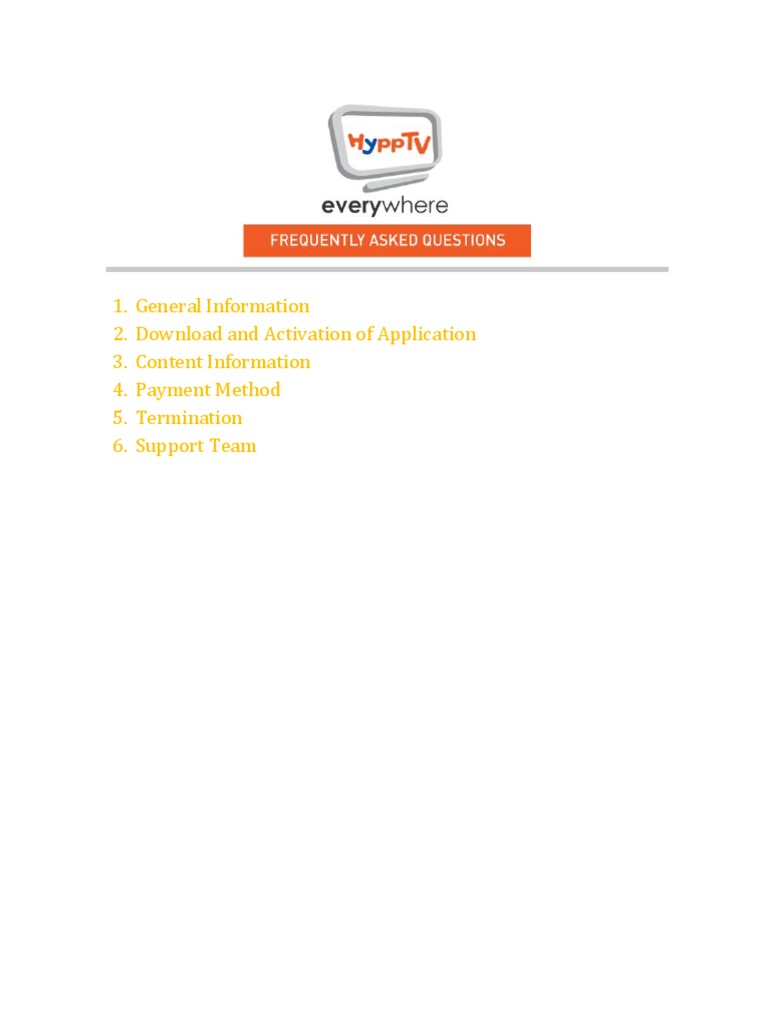 HyppTV
everywhere
FREQUENTLY ASKED QUESTIONS

1. General Information
2. Download and Activation of Application
3. Content Information
4. Payment Method
5. Termination
6. Support Team